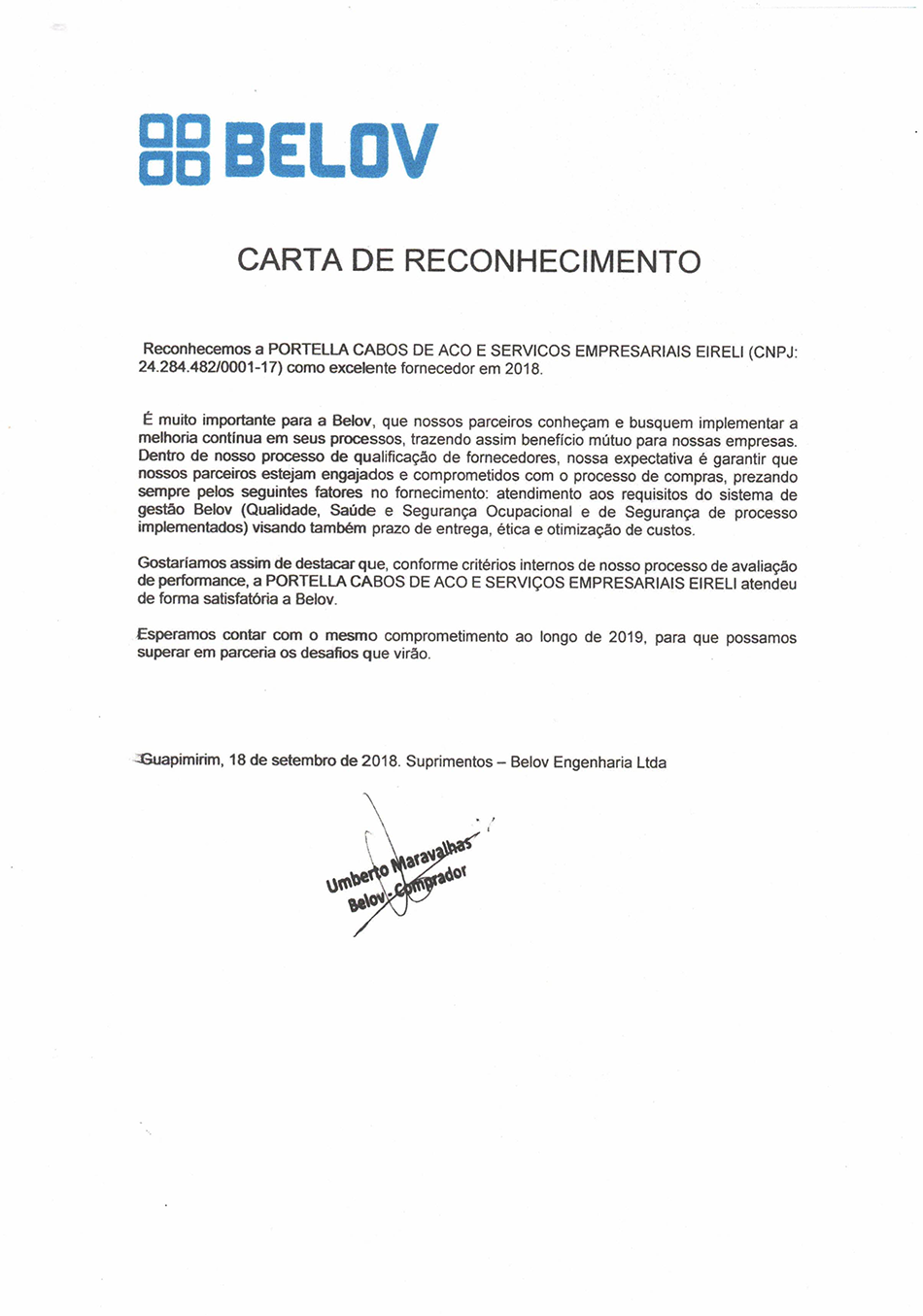 BELOV

CARTA DE RECONHECIMENTO

Reconhecemos a PORTELLA CABOS DE ACO E SERVICOS EMPRESARIAIS EIRELI (CNPJ: 24.284.482/0001-17) como excelente fornecedor em 2018.

É muito importante para a Belov, que nossos parceiros conheçam e busquem implementar a melhoria contínua em seus processos, trazendo assim benefício mútuo para nossas empresas. Dentro de nosso processo de qualificação de fornecedores, nossa expectativa é garantir que nossos parceiros estejam engajados e comprometidos com o processo de compras, prezando sempre pelos seguintes fatores no fornecimento: atendimento aos requisitos do sistema de gestão Belov (Qualidade, Saúde e Segurança Ocupacional e de Segurança de processo implementados) visando também prazo de entrega, ética e otimização de custos.

Gostaríamos assim de destacar que, conforme critérios internos de nosso processo de avaliação de performance, a PORTELLA CABOS DE ACO E SERVIÇOS EMPRESARIAIS EIRELI atendeu de forma satisfatória a Belov.

Esperamos contar com o mesmo comprometimento ao longo de 2019, para que possamos superar em parceria os desafios que virão.

Guapimirim, 18 de setembro de 2018. Suprimentos – Belov Engenharia Ltda

Umberto Maravalhas
Belov - Comprador